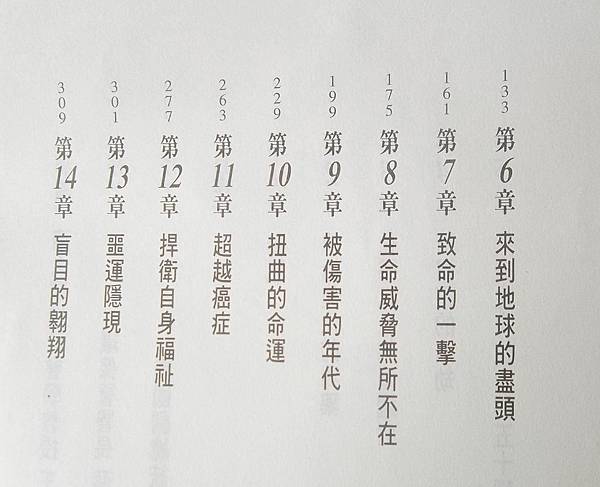 133 第6章 來到地球的盡頭

161 第7章 致命的一擊

175 第8章 生命威脅無所不在

199 第9章 被傷害的年代

229 第10章 扭曲的命運

263 第11章 超越癌症

277 第12章 捍衛自身福祉

301 第13章 噩運隱現

309 第14章 盲目的翱翔